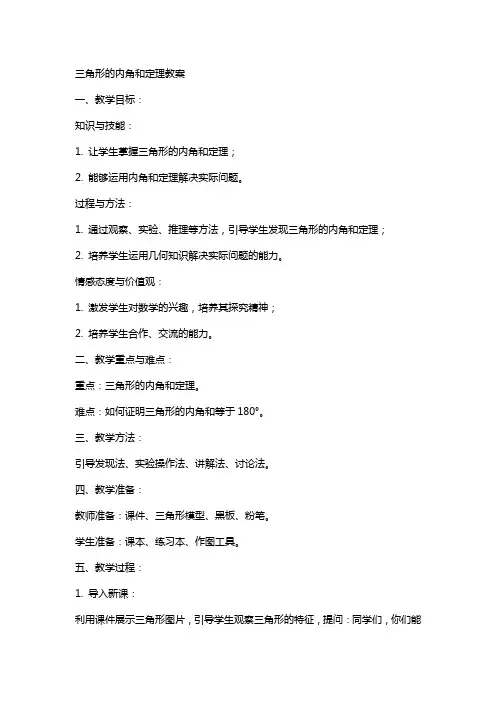 三角形的内角和定理教案

一、教学目标：

知识与技能：

1. 让学生掌握三角形的内角和定理；

2. 能够运用内角和定理解决实际问题。

过程与方法：

1. 通过观察、实验、推理等方法，引导学生发现三角形的内角和定理；

2. 培养学生运用几何知识解决实际问题的能力。

情感态度与价值观：

1. 激发学生对数学的兴趣，培养其探究精神；

2. 培养学生合作、交流的能力。

二、教学重点与难点：

重点：三角形的内角和定理。

难点：如何证明三角形的内角和等于 180°。

三、教学方法：

引导发现法、实验操作法、讲解法、讨论法。

四、教学准备：

教师准备：课件、三角形模型、黑板、粉笔。

学生准备：课本、练习本、作图工具。

五、教学过程：

1. 导入新课：

利用课件展示三角形图片，引导学生观察三角形的特征，提问：同学们，你们能